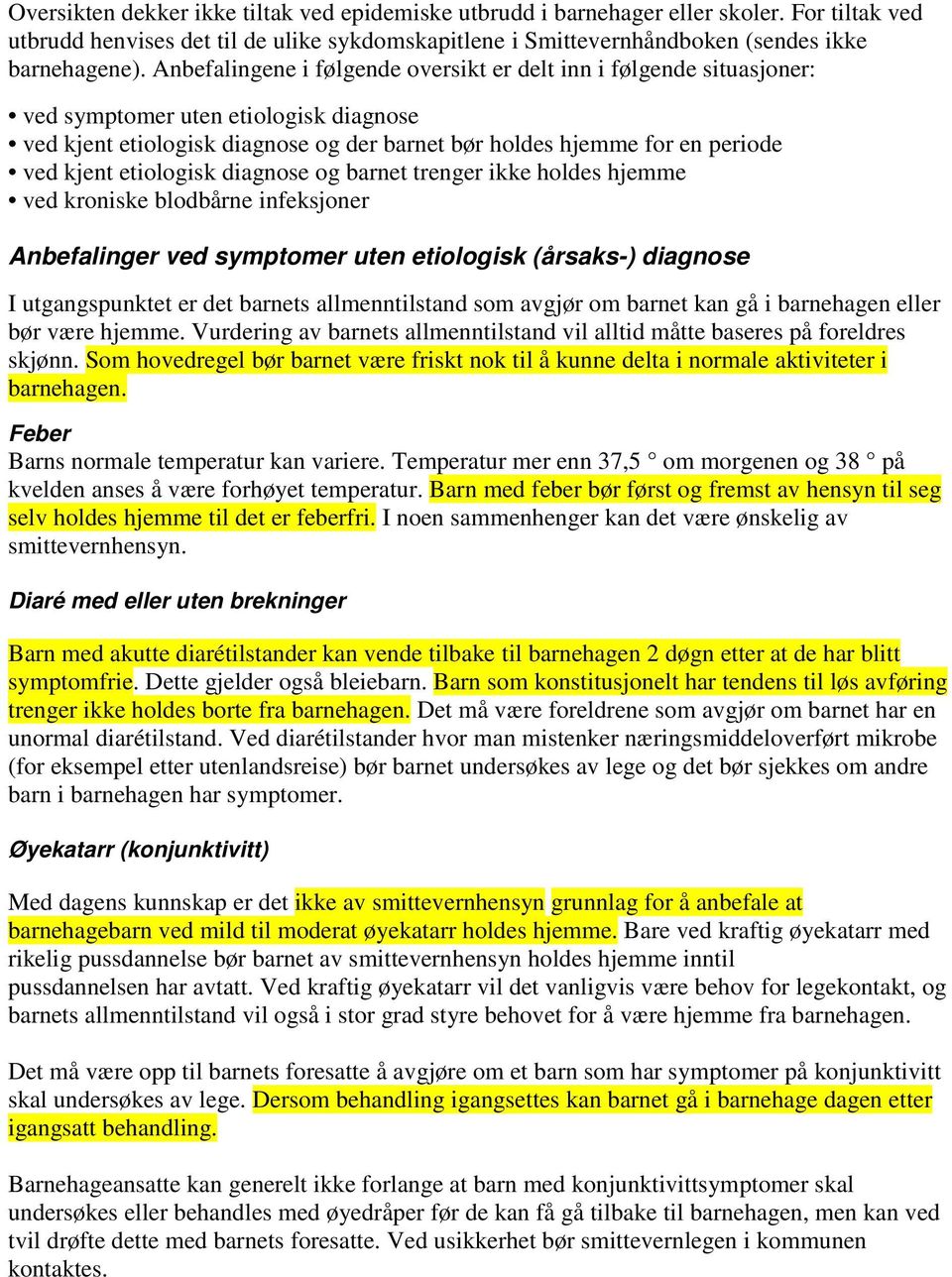 Oversikten dekker ikke tiltak ved epidemiske utbrudd i barnehager eller skoler. For tiltak ved utbrudd henvises det til de ulike sykdomskapitlene i Smittevernhåndboken (sendes ikke barnehagene). Anbefalingene i følgende oversikt er delt inn i følgende situasjoner:

• ved symptomer uten etiologisk diagnose
• ved kjent etiologisk diagnose og der barnet bør holdes hjemme for en periode
• ved kjent etiologisk diagnose og barnet trenger ikke holdes hjemme
• ved kroniske blodbårne infeksjoner

Anbefalinger ved symptomer uten etiologisk (årsaks-) diagnose

I utgangspunktet er det barnets allmenntilstand som avgjør om barnet kan gå i barnehagen eller bør være hjemme. Vurdering av barnets allmenntilstand vil alltid måtte baseres på foreldres skjønn. Som hovedregel bør barnet være friskt nok til å kunne delta i normale aktiviteter i barnehagen.

Feber
Barns normale temperatur kan variere. Temperatur mer enn 37,5 ° om morgenen og 38 ° på kvelden anses å være forhøyet temperatur. Barn med feber bør først og fremst av hensyn til seg selv holdes hjemme til det er feberfri. I noen sammenhenger kan det være ønskelig av smittevernhensyn.

Diaré med eller uten brekninger

Barn med akutte diarétilstander kan vende tilbake til barnehagen 2 døgn etter at de har blitt symptomfrie. Dette gjelder også bleiebarn. Barn som konstitusjonelt har tendens til løs avføring trenger ikke holdes borte fra barnehagen. Det må være foreldrene som avgjør om barnet har en unormal diarétilstand. Ved diarétilstander hvor man mistenker næringsmiddeloverført mikrobe (for eksempel etter utenlandsreise) bør barnet undersøkes av lege og det bør sjekkes om andre barn i barnehagen har symptomer.

Øyekatarr (konjunktivitt)

Med dagens kunnskap er det ikke av smittevernhensyn grunnlag for å anbefale at barnehagebarn ved mild til moderat øyekatarr holdes hjemme. Bare ved kraftig øyekatarr med rikelig pussdannelse bør barnet av smittevernhensyn holdes hjemme inntil pussdannelsen har avtatt. Ved kraftig øyekatarr vil det vanligvis være behov for legekontakt, og barnets allmenntilstand vil også i stor grad styre behovet for å være hjemme fra barnehagen.

Det må være opp til barnets foresatte å avgjøre om et barn som har symptomer på konjunktivitt skal undersøkes av lege. Dersom behandling igangsettes kan barnet gå i barnehage dagen etter igangsatt behandling.

Barnehageansatte kan generelt ikke forlange at barn med konjunktivittsymptomer skal undersøkes eller behandles med øyedråper før de kan få gå tilbake til barnehagen, men kan ved tvil drøfte dette med barnets foresatte. Ved usikkerhet bør smittevernlegen i kommunen kontaktes.